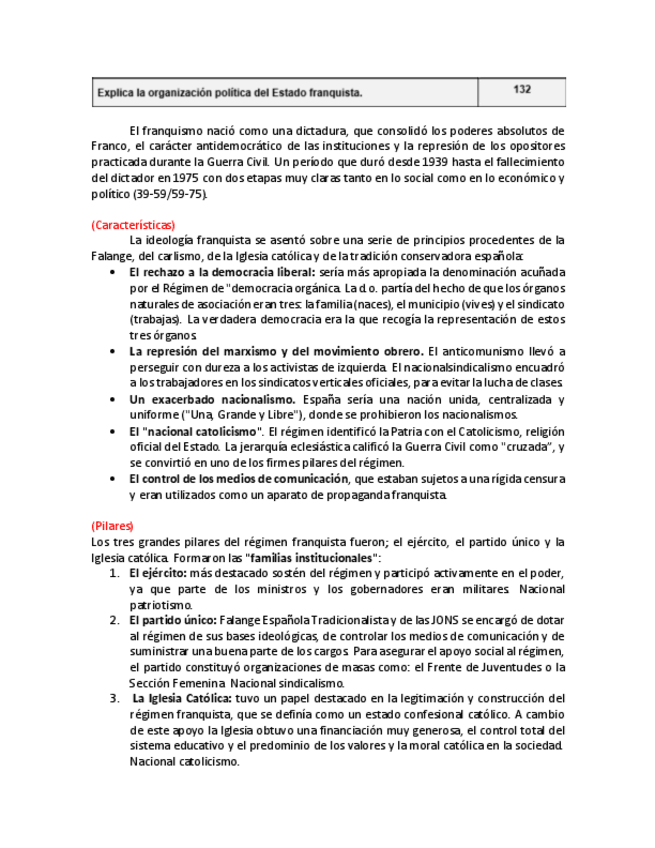 | Explica la organización política del Estado franquista. | 132 |
|---|---|

El franquismo nació como una dictadura, que consolidó los poderes absolutos de Franco, el carácter antidemocrático de las instituciones y la represión de los opositores practicada durante la Guerra Civil. Un período que duró desde 1939 hasta el fallecimiento del dictador en 1975 con dos etapas muy claras tanto en lo social como en lo económico y político (39-59/59-75).

(Características)
La ideología franquista se asentó sobre una serie de principios procedentes de la Falange, del carlismo, de la Iglesia católica y de la tradición conservadora española:
• El rechazo a la democracia liberal: sería más apropiada la denominación acuñada por el Régimen de "democracia orgánica. La d.o. partía del hecho de que los órganos naturales de asociación eran tres: la familia (naces), el municipio (vives) y el sindicato (trabajas). La verdadera democracia era la que recogía la representación de estos tres órganos.
• La represión del marxismo y del movimiento obrero. El anticomunismo llevó a perseguir con dureza a los activistas de izquierda. El nacionalsindicalismo encuadró a los trabajadores en los sindicatos verticales oficiales, para evitar la lucha de clases.
• Un exacerbado nacionalismo. España sería una nación unida, centralizada y uniforme ("Una, Grande y Libre"), donde se prohibieron los nacionalismos.
• El "nacional catolicismo". El régimen identificó la Patria con el Catolicismo, religión oficial del Estado. La jerarquía eclesiástica calificó la Guerra Civil como "cruzada", y se convirtió en uno de los firmes pilares del régimen.
• El control de los medios de comunicación, que estaban sujetos a una rígida censura y eran utilizados como un aparato de propaganda franquista.

(Pilares)
Los tres grandes pilares del régimen franquista fueron; el ejército, el partido único y la Iglesia católica. Formaron las "familias institucionales":
1. El ejército: más destacado sostén del régimen y participó activamente en el poder, ya que parte de los ministros y los gobernadores eran militares. Nacional patriotismo.
2. El partido único: Falange Española Tradicionalista y de las JONS se encargó de dotar al régimen de sus bases ideológicas, de controlar los medios de comunicación y de suministrar una buena parte de los cargos. Para asegurar el apoyo social al régimen, el partido constituyó organizaciones de masas como: el Frente de Juventudes o la Sección Femenina. Nacional sindicalismo.
3. La Iglesia Católica: tuvo un papel destacado en la legitimación y construcción del régimen franquista, que se definía como un estado confesional católico. A cambio de este apoyo la Iglesia obtuvo una financiación muy generosa, el control total del sistema educativo y el predominio de los valores y la moral católica en la sociedad. Nacional catolicismo.